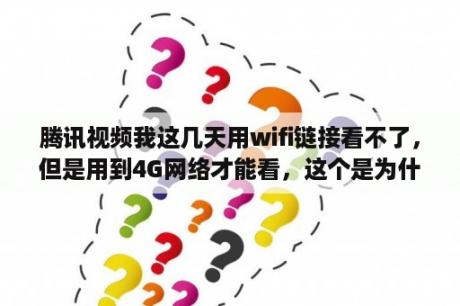 腾讯视频我这几天用wifi链接看不了，但是用到4G网络才能看，这个是为什